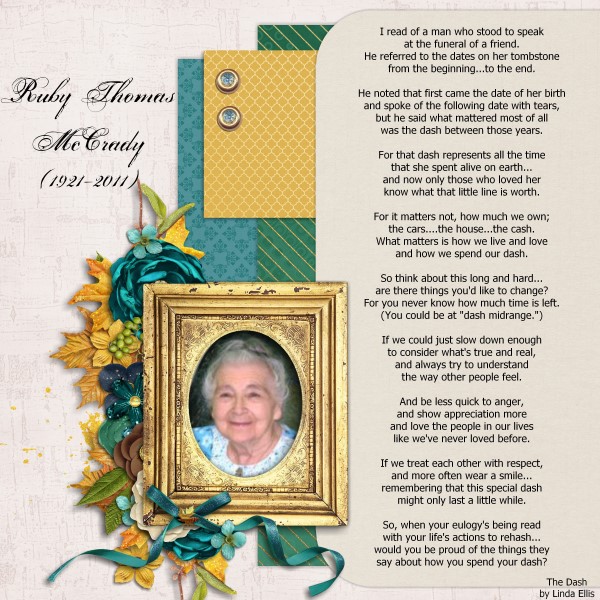 Ruby Thomas McCrady
(1921-2011)

I read of a man who stood to speak
at the funeral of a friend.
He referred to the dates on her tombstone
from the beginning...to the end.

He noted that first came the date of her birth
and spoke of the following date with tears,
but he said what mattered most of all
was the dash between those years.

For that dash represents all the time
that she spent alive on earth...
and now only those who loved her
know what that little line is worth.

For it matters not, how much we own;
the cars....the house...the cash.
What matters is how we live and love
and how we spend our dash.

So think about this long and hard...
are there things you'd like to change?
For you never know how much time is left.
(You could be at "dash midrange.")

If we could just slow down enough
to consider what's true and real,
and always try to understand
the way other people feel.

And be less quick to anger,
and show appreciation more
and love the people in our lives
like we've never loved before.

If we treat each other with respect,
and more often wear a smile...
remembering that this special dash
might only last a little while.

So, when your eulogy's being read
with your life's actions to rehash...
would you be proud of the things they
say about how you spend your dash?

The Dash
by Linda Ellis